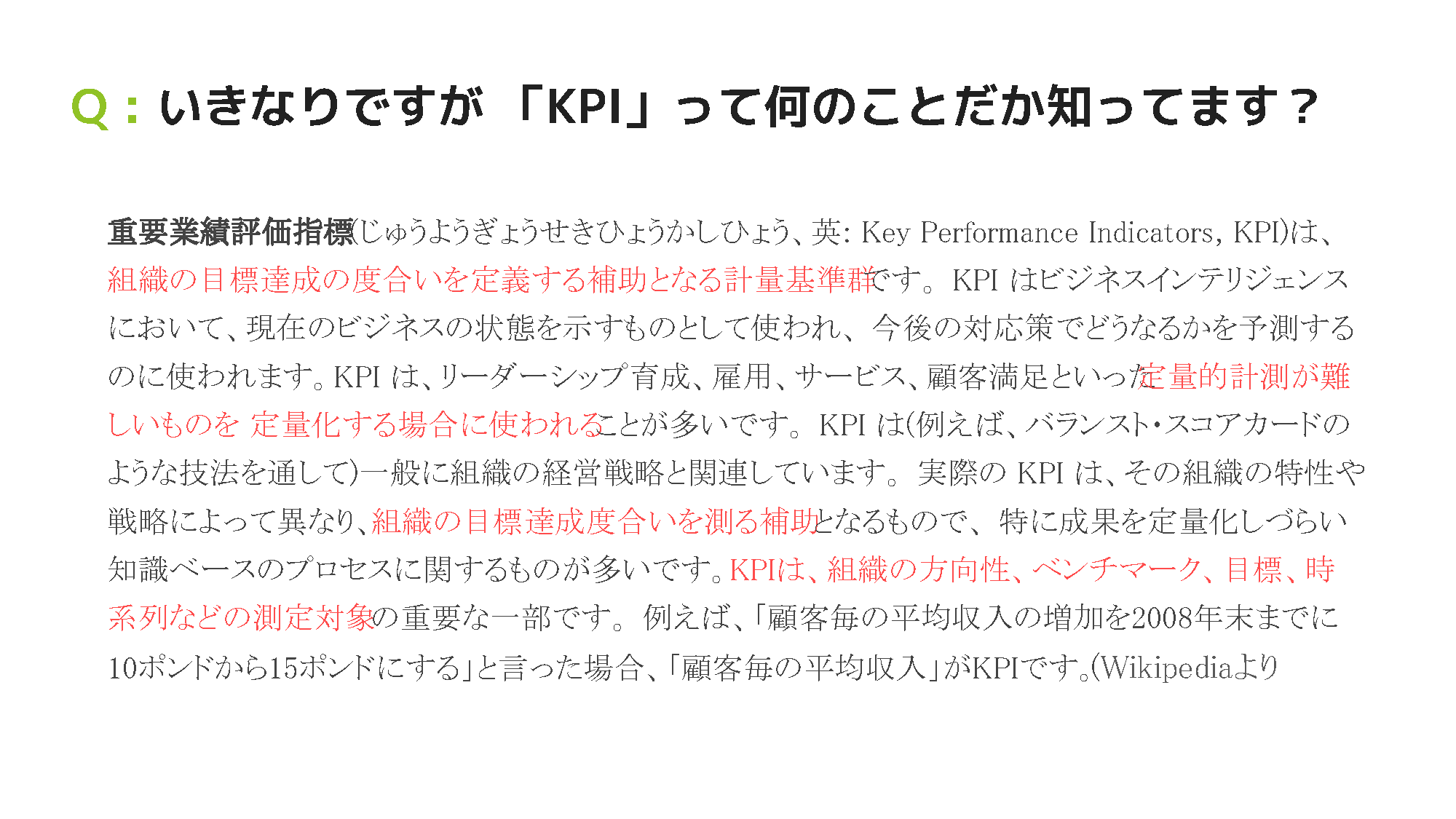 Q：いきなりですが「KPI」って何のことだか知ってます？

重要業績評価指標(じゅうようぎょうせきひょうかしひょう、英: Key Performance Indicators, KPI)は、組織の目標達成の度合いを定義する補助となる計量基準群です。KPIはビジネスインテリジェンスにおいて、現在のビジネスの状態を示すものとして使われ、今後の対応策でどうなるかを予測するのに使われます。KPIは、リーダーシップ育成、雇用、サービス、顧客満足といった定量的計測が難しいものを 定量化する場合に使われることが多いです。KPIは(例えば、バランスト・スコアカードのような技法を通して)一般に組織の経営戦略と関連しています。実際のKPIは、その組織の特性や戦略によって異なり、組織の目標達成度合いを測る補助となるもので、特に成果を定量化しづらい知識ベースのプロセスに関するものが多いです。KPIは、組織の方向性、ベンチマーク、目標、時系列などの測定対象の重要な一部です。例えば、「顧客毎の平均収入の増加を2008年末までに10ポンドから15ポンドにする」と言った場合、「顧客毎の平均収入」がKPIです。(Wikipediaより